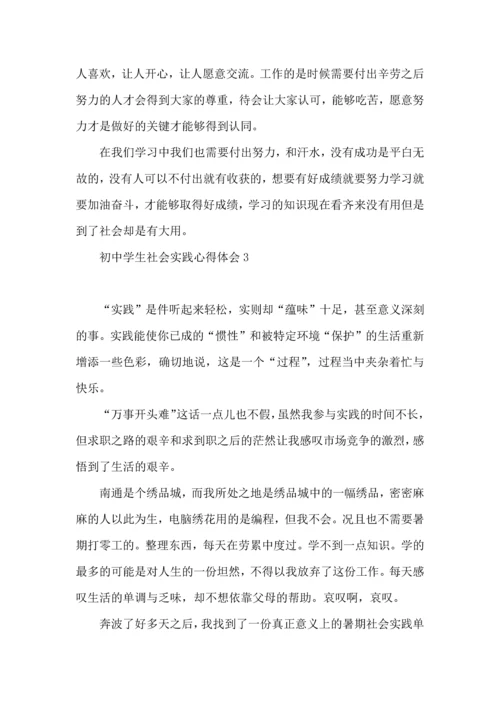 人喜欢，让人开心，让人愿意交流。工作的是时候需要付出辛劳之后努力的人才会得到大家的尊重，待会让大家认可，能够吃苦，愿意努力才是做好的关键才能够得到认同。

在我们学习中我们也需要付出努力，和汗水，没有成功是平白无故的，没有人可以不付出就有收获的，想要有好成绩就要努力学习就要加油奋斗，才能够取得好成绩，学习的知识现在看齐来没有用但是到了社会却是有大用。

初中学生社会实践心得体会 3

“实践”是件听起来轻松，实则却“蕴味”十足，甚至意义深刻的事。实践能使你已成的“惯性”和被特定环境“保护”的生活重新增添一些色彩，确切地说，这是一个“过程”，过程当中夹杂着忙与快乐。

“万事开头难”这话一点儿也不假，虽然我参与实践的时间不长，但求职之路的艰辛和求到职之后的茫然让我感叹市场竞争的激烈，感悟到了生活的艰辛。

南通是个绣品城，而我所处之地是绣品城中的一幅绣品，密密麻麻的人以此为生，电脑绣花用的是编程，但我不会。况且也不需要暑期打零工的。整理东西，每天在劳累中度过。学不到一点知识。学的最多的可能是对人生的一份坦然，不得以我放弃了这份工作。每天感叹生活的单调与乏味，却不想依靠父母的帮助。哀叹啊，哀叹。

奔波了好多天之后，我找到了一份真正意义上的暑期社会实践单